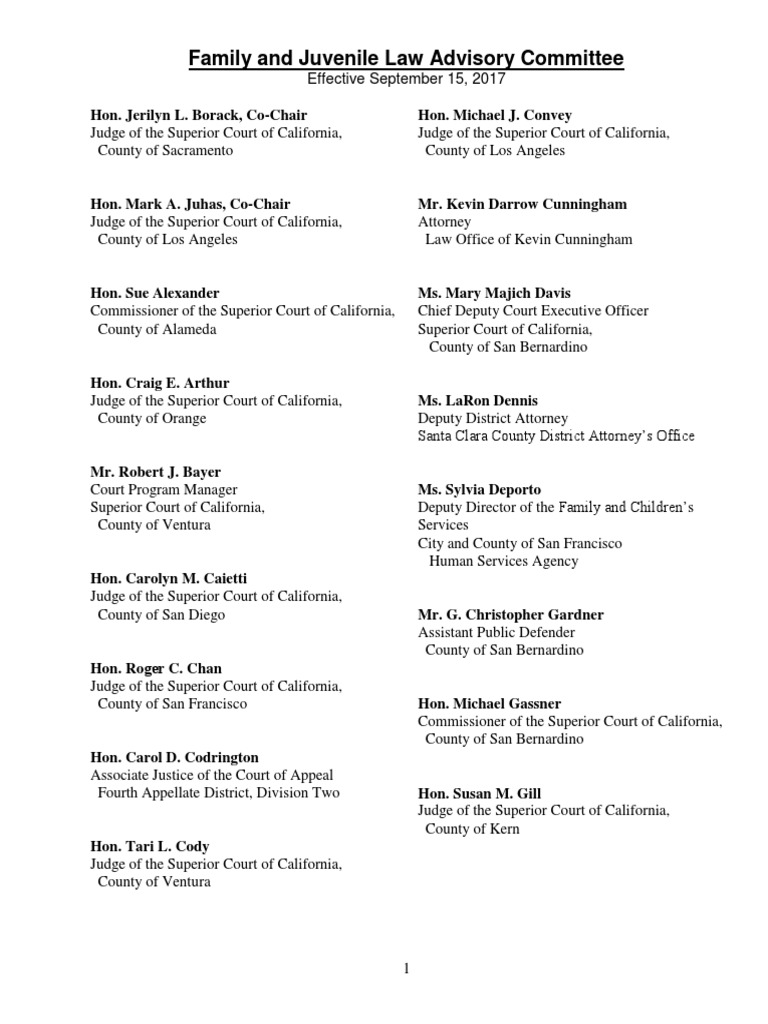 Family and Juvenile Law Advisory Committee
Effective September 15, 2017

Hon. Jerilyn L. Borack, Co-Chair
Judge of the Superior Court of California, County of Sacramento

Hon. Mark A. Juhas, Co-Chair
Judge of the Superior Court of California, County of Los Angeles

Hon. Sue Alexander
Commissioner of the Superior Court of California, County of Alameda

Hon. Craig E. Arthur
Judge of the Superior Court of California, County of Orange

Mr. Robert J. Bayer
Court Program Manager
Superior Court of California, County of Ventura

Hon. Carolyn M. Caietti
Judge of the Superior Court of California, County of San Diego

Hon. Roger C. Chan
Judge of the Superior Court of California, County of San Francisco

Hon. Carol D. Codrington
Associate Justice of the Court of Appeal
Fourth Appellate District, Division Two

Hon. Tari L. Cody
Judge of the Superior Court of California, County of Ventura

Hon. Michael J. Convey
Judge of the Superior Court of California, County of Los Angeles

Mr. Kevin Darrow Cunningham
Attorney
Law Office of Kevin Cunningham

Ms. Mary Majich Davis
Chief Deputy Court Executive Officer
Superior Court of California, County of San Bernardino

Ms. LaRon Dennis
Deputy District Attorney
Santa Clara County District Attorney's Office

Ms. Sylvia Deporto
Deputy Director of the Family and Children's Services
City and County of San Francisco
Human Services Agency

Mr. G. Christopher Gardner
Assistant Public Defender
County of San Bernardino

Hon. Michael Gassner
Commissioner of the Superior Court of California, County of San Bernardino

Hon. Susan M. Gill
Judge of the Superior Court of California, County of Kern

1